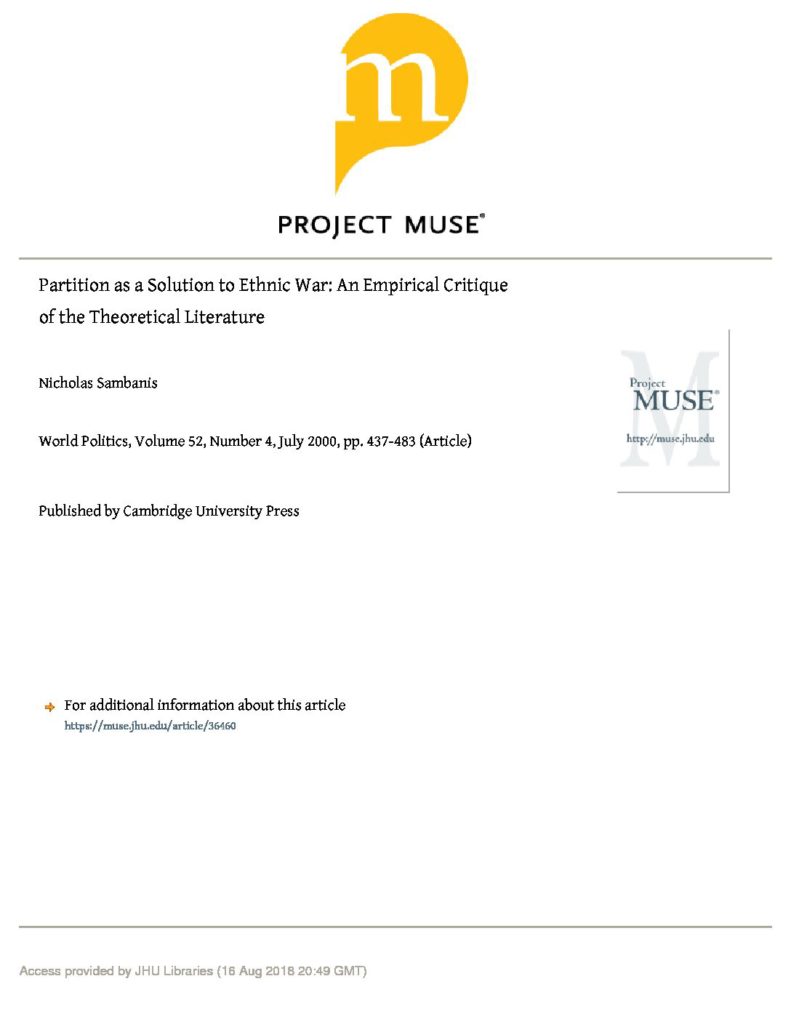 m

PROJECT MUSE®

Partition as a Solution to Ethnic War: An Empirical Critique of the Theoretical Literature

Nicholas Sambanis

World Politics, Volume 52, Number 4, July 2000, pp. 437-483 (Article)

Published by Cambridge University Press

Project
MUSE
http://muse.jhu.edu

For additional information about this article
https://muse.jhu.edu/article/36460

Access provided by JHU Libraries (16 Aug 2018 20:49 GMT)